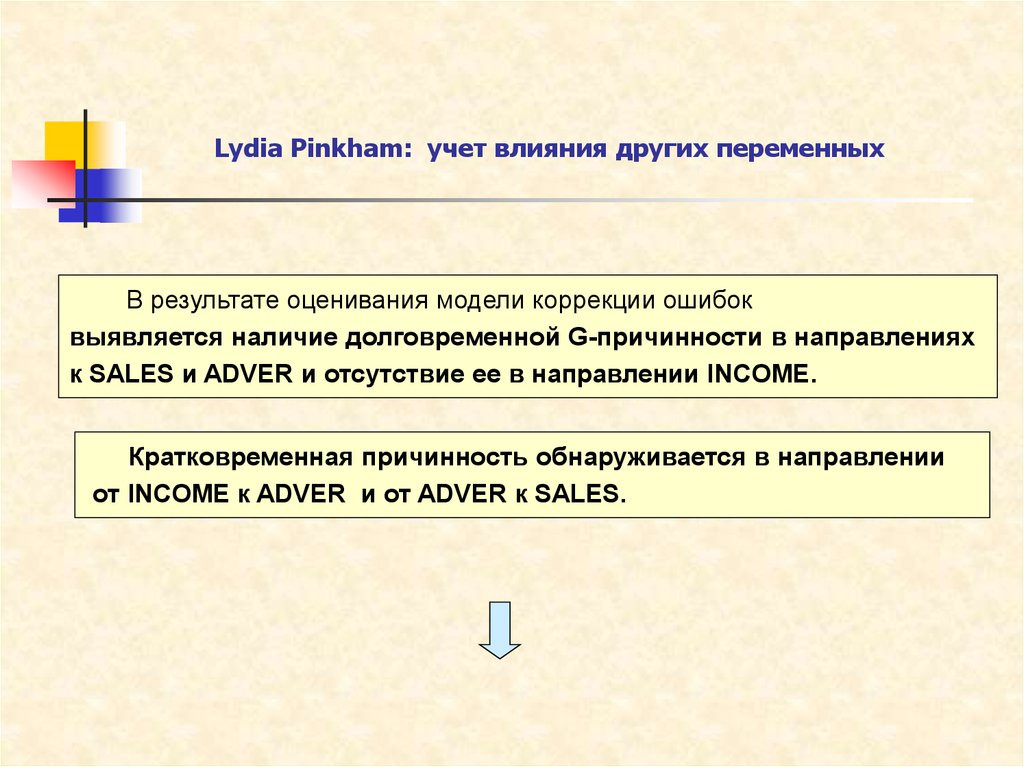 Lydia Pinkham: учет влияния других переменных

В результате оценивания модели коррекции ошибок выявляется наличие долговременной G-причинности в направлениях к SALES и ADVER и отсутствие ее в направлении INCOME.

Кратковременная причинность обнаруживается в направлении от INCOME к ADVER и от ADVER к SALES.